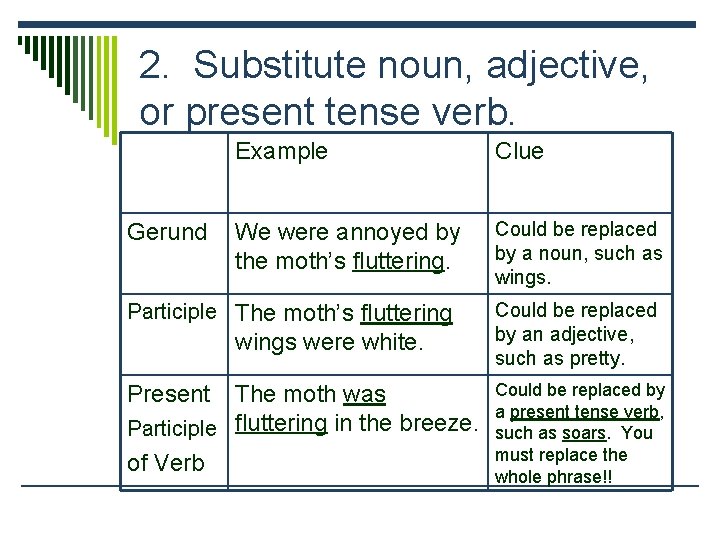 2. Substitute noun, adjective, or present tense verb.

| | Example | Clue |
|---|---|---|
| Gerund | We were annoyed by the moth's fluttering. | Could be replaced by a noun, such as wings. |
| Participle | The moth's fluttering wings were white. | Could be replaced by an adjective, such as pretty. |
| Present Participle of Verb | The moth was fluttering in the breeze. | Could be replaced by a present tense verb, such as soars. You must replace the whole phrase!! |